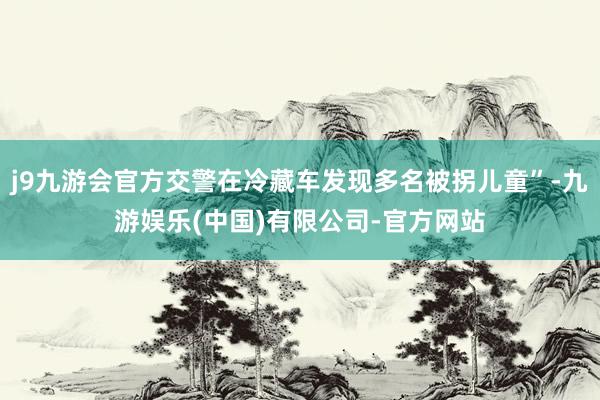 j9九游会官方交警在冷藏车发现多名被拐儿童”-九游娱乐(中国)有限公司-官方网站